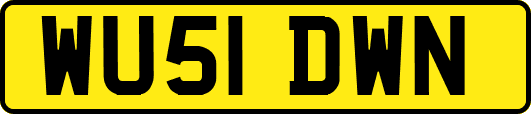 WU51 DWN